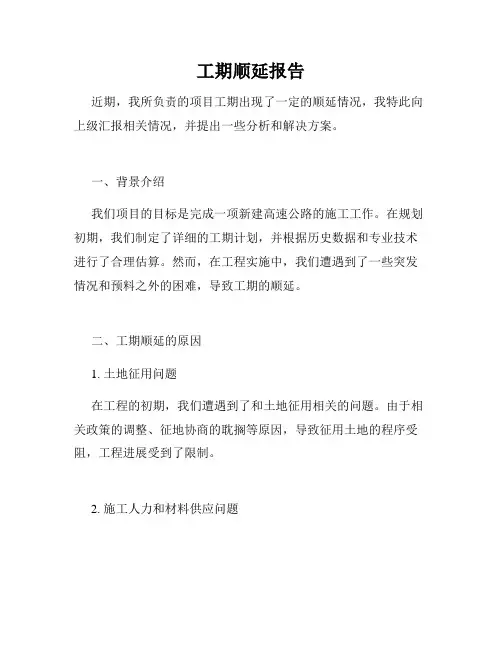 工期顺延报告

近期，我所负责的项目工期出现了一定的顺延情况，我特此向上级汇报相关情况，并提出一些分析和解决方案。

一、背景介绍

我们项目的目标是完成一项新建高速公路的施工工作。在规划初期，我们制定了详细的工期计划，并根据历史数据和专业技术进行了合理估算。然而，在工程实施中，我们遭遇到了一些突发情况和预料之外的困难，导致工期的顺延。

二、工期顺延的原因

1. 土地征用问题

在工程的初期，我们遭遇到了和土地征用相关的问题。由于相关政策的调整、征地协商的耽搁等原因，导致征用土地的程序受阻，工程进展受到了限制。

2. 施工人力和材料供应问题